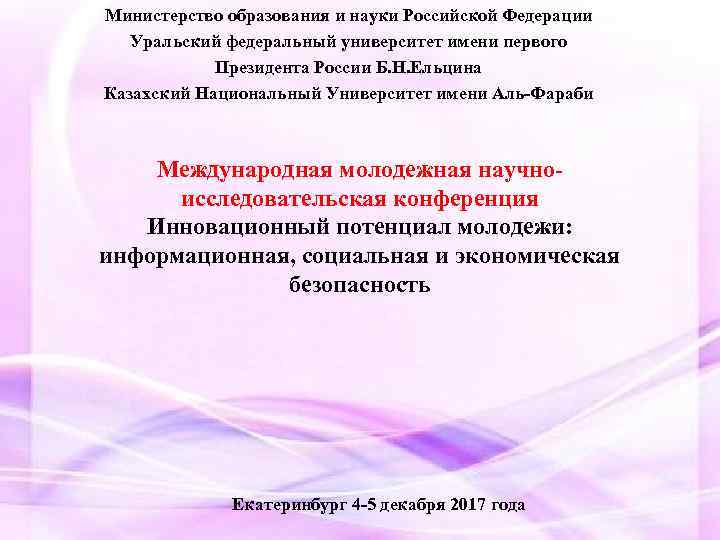 Министерство образования и науки Российской Федерации
Уральский федеральный университет имени первого
Президента России Б.Н.Ельцина
Казахский Национальный Университет имени Аль-Фараби

Международная молодежная научно-исследовательская конференция
Инновационный потенциал молодежи: информационная, социальная и экономическая безопасность

Екатеринбург 4-5 декабря 2017 года